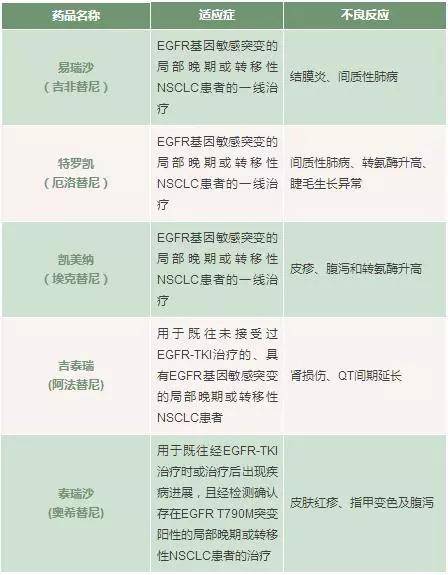 | 药品名称 | 适应症 | 不良反应 |
|---|---|---|
| 易瑞沙（吉非替尼） | EGFR基因敏感突变的局部晚期或转移性NSCLC患者的一线治疗 | 结膜炎、间质性肺病 |
| 特罗凯（厄洛替尼） | EGFR基因敏感突变的局部晚期或转移性NSCLC患者的一线治疗 | 间质性肺病、转氨酶升高、睫毛生长异常 |
| 凯美纳（埃克替尼） | EGFR基因敏感突变的局部晚期或转移性NSCLC患者的一线治疗 | 皮疹、腹泻和转氨酶升高 |
| 吉泰瑞(阿法替尼) | 用于既往未接受过EGFR-TKI治疗的、具有EGFR基因敏感突变的局部晚期或转移性NSCLC患者 | 肾损伤、QT间期延长 |
| 泰瑞沙(奥希替尼) | 用于既往经EGFR-TKI治疗时或治疗后出现疾病进展，且经检测确认存在EGFR T790M突变阳性的局部晚期或转移性NSCLC患者的治疗 | 皮肤红疹、指甲变色及腹泻 |